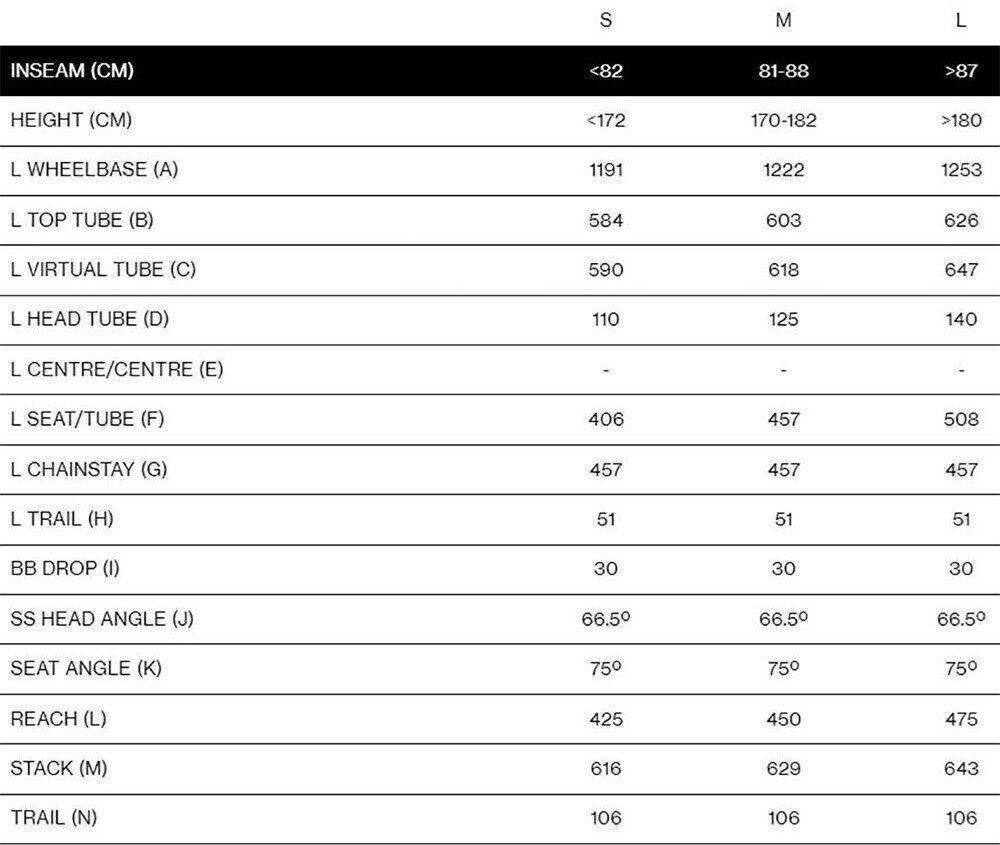 |  | S | M | L |
|---|---|---|---|
| INSEAM (CM) | <82 | 81-88 | >87 |
| HEIGHT (CM) | <172 | 170-182 | >180 |
| L WHEELBASE (A) | 1191 | 1222 | 1253 |
| L TOP TUBE (B) | 584 | 603 | 626 |
| L VIRTUAL TUBE (C) | 590 | 618 | 647 |
| L HEAD TUBE (D) | 110 | 125 | 140 |
| L CENTRE/CENTRE (E) | - | - | - |
| L SEAT/TUBE (F) | 406 | 457 | 508 |
| L CHAINSTAY (G) | 457 | 457 | 457 |
| L TRAIL (H) | 51 | 51 | 51 |
| BB DROP (I) | 30 | 30 | 30 |
| SS HEAD ANGLE (J) | 66.5º | 66.5º | 66.5º |
| SEAT ANGLE (K) | 75º | 75º | 75º |
| REACH (L) | 425 | 450 | 475 |
| STACK (M) | 616 | 629 | 643 |
| TRAIL (N) | 106 | 106 | 106 |